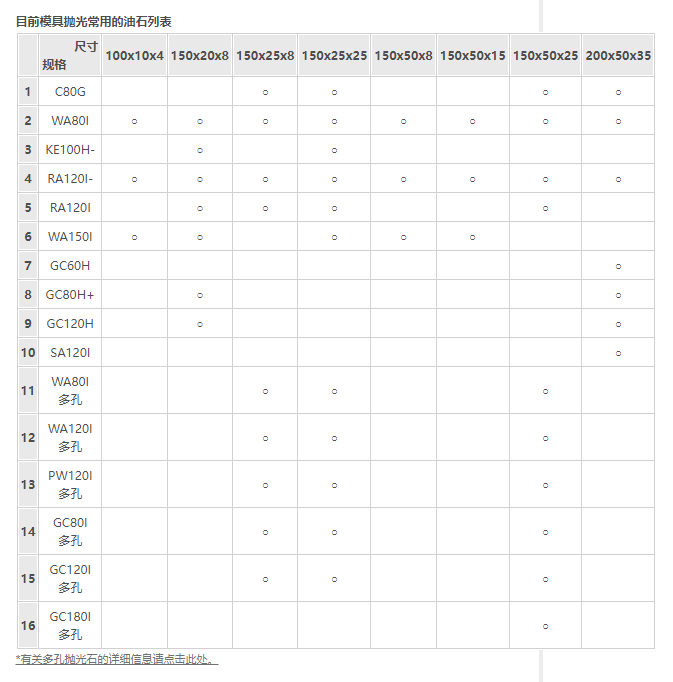 目前模具抛光常用的油石列表

| | 尺寸 规格 | 100x10x4 | 150x20x8 | 150x25x8 | 150x25x25 | 150x50x8 | 150x50x15 | 150x50x25 | 200x50x35 |
|---|---|---|---|---|---|---|---|---|---|
| 1 | C80G | | | ○ | ○ | | | ○ | ○ |
| 2 | WA80I | ○ | ○ | ○ | ○ | ○ | ○ | ○ | ○ |
| 3 | KE100H- | | ○ | | ○ | | | | |
| 4 | RA120I- | ○ | ○ | ○ | ○ | ○ | ○ | ○ | ○ |
| 5 | RA120I | | ○ | ○ | ○ | | | ○ | |
| 6 | WA150I | ○ | ○ | | ○ | ○ | ○ | | |
| 7 | GC60H | | | | | | | | ○ |
| 8 | GC80H+ | | ○ | | | | | | ○ |
| 9 | GC120H | | ○ | | | | | | ○ |
| 10 | SA120I | | | | | | | | ○ |
| 11 | WA80I 多孔 | | | ○ | ○ | | | ○ | |
| 12 | WA120I 多孔 | | | ○ | ○ | | | ○ | |
| 13 | PW120I 多孔 | | | ○ | ○ | | | ○ | |
| 14 | GC80I 多孔 | | | ○ | ○ | | | ○ | |
| 15 | GC120I 多孔 | | | ○ | ○ | | | ○ | |
| 16 | GC180I 多孔 | | | | | | | ○ | |

*有关多孔抛光石的详细信息请点击此处。